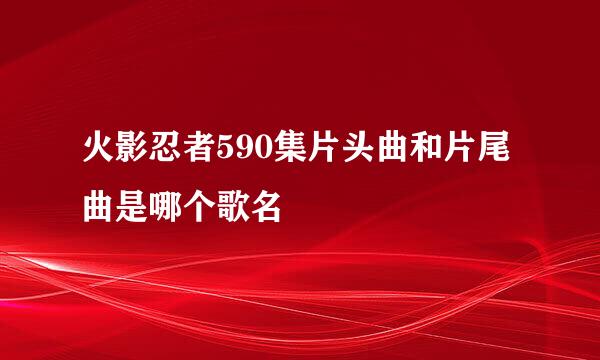 火影忍者590集片头曲和片尾曲是哪个歌名